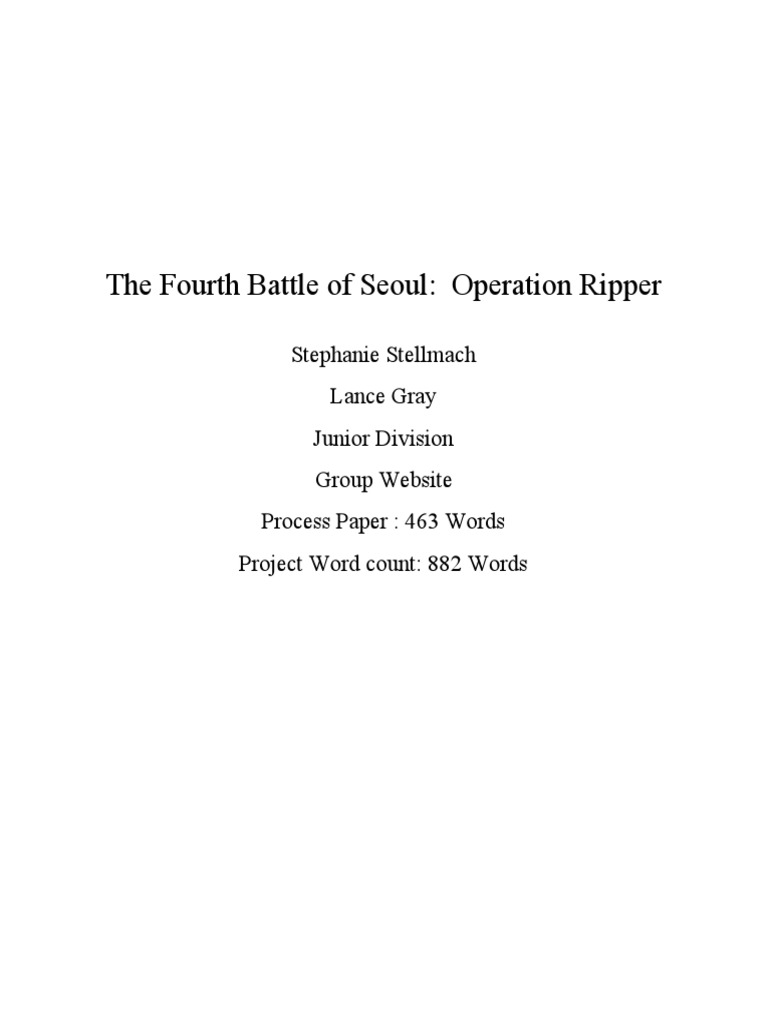 The Fourth Battle of Seoul:  Operation Ripper

Stephanie Stellmach

Lance Gray

Junior Division

Group Website

Process Paper : 463 Words

Project Word count: 882 Words